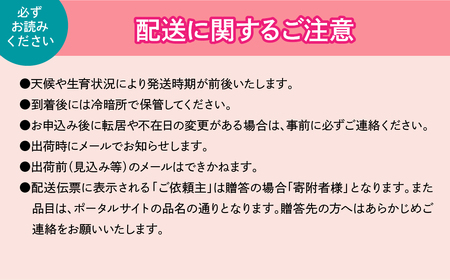 必ず
お読み
ください

配送に関するご注意

●天候や生育状況により発送時期が前後いたします。

●到着後には冷暗所で保管してください。

●お申込み後に転居や不在日の変更がある場合は、事前に必ずご連絡ください。

●出荷時にメールでお知らせします。

●出荷前（見込み等）のメールはできかねます。

●配送伝票に表示される「ご依頼主」は贈答の場合「寄附者様」となります。また品目は、ポータルサイトの品名の通りとなります。贈答先の方へはあらかじめご連絡をお願いいたします。